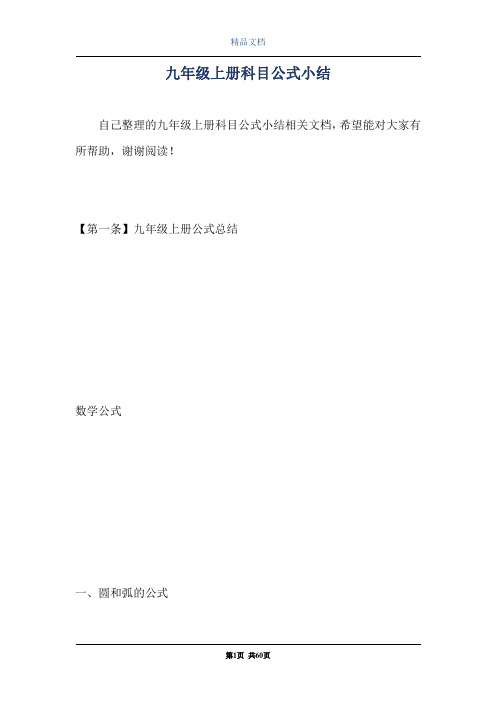 精品文档

九年级上册科目公式小结

自己整理的九年级上册科目公式小结相关文档，希望能对大家有所帮助，谢谢阅读！

【第一条】九年级上册公式总结

数学公式

一、圆和弧的公式

第1页 共60页